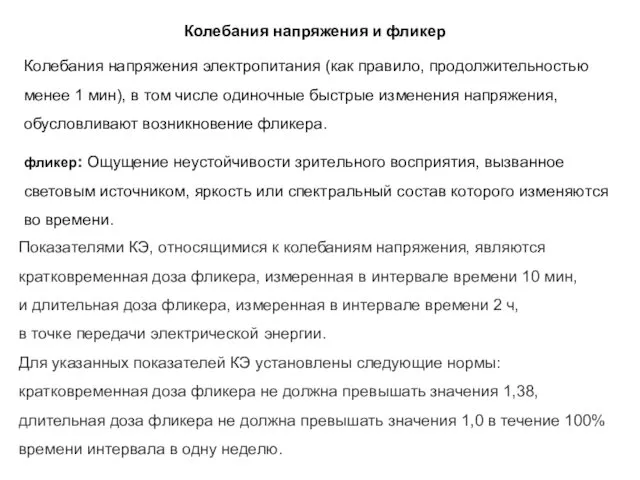 Колебания напряжения и фликер

Колебания напряжения электропитания (как правило, продолжительностью менее 1 мин), в том числе одиночные быстрые изменения напряжения, обусловливают возникновение фликера.

фликер: Ощущение неустойчивости зрительного восприятия, вызванное световым источником, яркость или спектральный состав которого изменяются во времени.

Показателями КЭ, относящимися к колебаниям напряжения, являются кратковременная доза фликера, измеренная в интервале времени 10 мин, и длительная доза фликера, измеренная в интервале времени 2 ч, в точке передачи электрической энергии.

Для указанных показателей КЭ установлены следующие нормы: кратковременная доза фликера не должна превышать значения 1,38, длительная доза фликера не должна превышать значения 1,0 в течение 100% времени интервала в одну неделю.